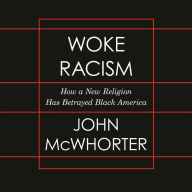 WOKE RACISM

How a New Religion Has Betrayed Black America

JOHN McWHORTER